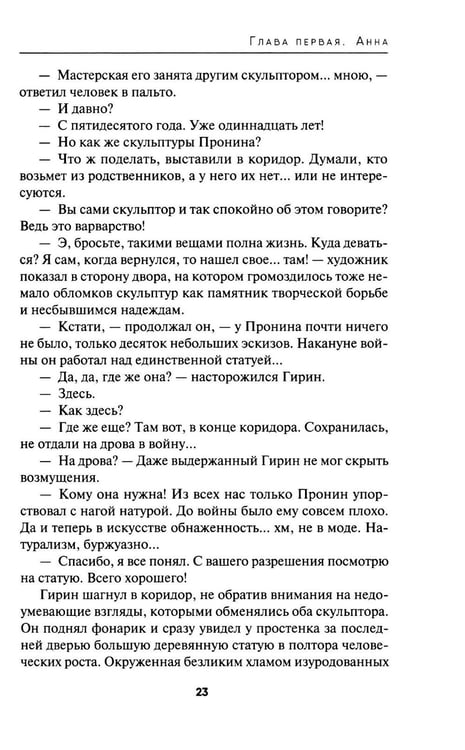 Глава первая. Анна

— Мастерская его занята другим скульптором... мною, — ответил человек в пальто.

— И давно?

— С пятидесятого года. Уже одиннадцать лет!

— Но как же скульптуры Пронина?

— Что ж поделать, выставили в коридор. Думали, кто возьмет из родственников, а у него их нет... или не интересуются.

— Вы сами скульптор и так спокойно об этом говорите? Ведь это варварство!

— Э, бросьте, такими вещами полна жизнь. Куда деваться? Я сам, когда вернулся, то нашел свое... там! — художник показал в сторону двора, на котором громоздилось тоже немало обломков скульптур как памятник творческой борьбе и несбывшимся надеждам.

— Кстати, — продолжал он, — у Пронина почти ничего не было, только десяток небольших эскизов. Накануне войны он работал над единственной статуей...

— Да, да, где же она? — насторожился Гирин.

— Здесь.

— Как здесь?

— Где же еще? Там вот, в конце коридора. Сохранилась, не отдали на дрова в войну...

— На дрова? — Даже выдержанный Гирин не мог скрыть возмущения.

— Кому она нужна! Из всех нас только Пронин упорствовал с нагой натурой. До войны было ему совсем плохо. Да и теперь в искусстве обнаженность... хм, не в моде. Натурализм, буржуазно...

— Спасибо, я все понял. С вашего разрешения посмотрю на статую. Всего хорошего!

Гирин шагнул в коридор, не обратив внимания на недоумевающие взгляды, которыми обменялись оба скульптора. Он поднял фонарик и сразу увидел у простенка за последней дверью большую деревянную статую в полтора человеческих роста. Окруженная безликим хламом изуродованных

23